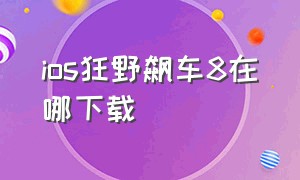 ios狂野飙车8在哪下载